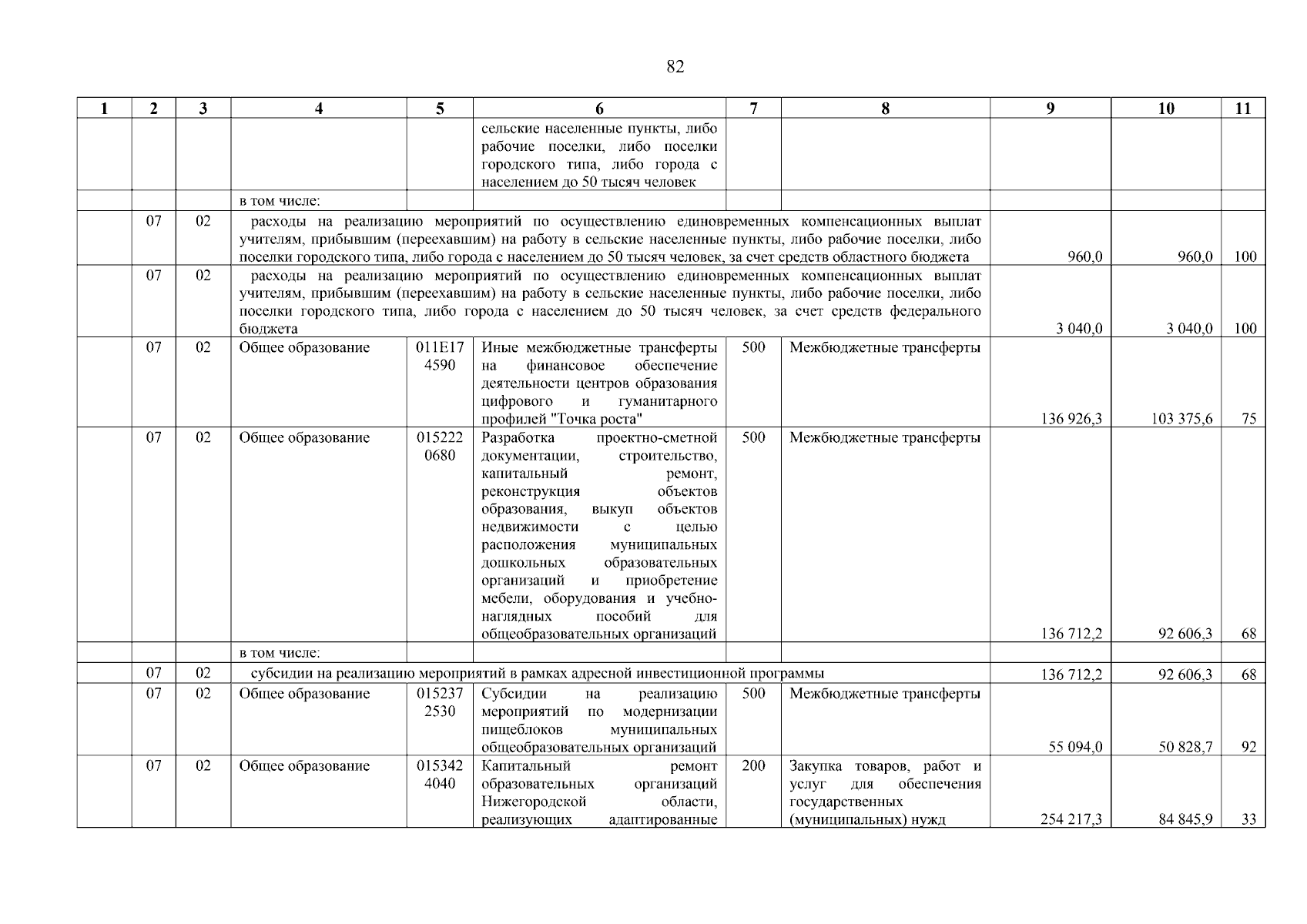 82

| 1 | 2 | 3 | 4 | 5 | 6 | 7 | 8 | 9 | 10 | 11 |
|---|---|---|---|---|---|---|---|---|---|---|
| | | | | | сельские населенные пункты, либо рабочие поселки, либо поселки городского типа, либо города с населением до 50 тысяч человек | | | | | |
| | | | в том числе: | | | | | | | |
| | 07 | 02 | расходы на реализацию мероприятий по осуществлению единовременных компенсационных выплат учителям, прибывшим (переехавшим) на работу в сельские населенные пункты, либо рабочие поселки, либо поселки городского типа, либо города с населением до 50 тысяч человек, за счет средств областного бюджета | | | | | 960,0 | 960,0 | 100 |
| | 07 | 02 | расходы на реализацию мероприятий по осуществлению единовременных компенсационных выплат учителям, прибывшим (переехавшим) на работу в сельские населенные пункты, либо рабочие поселки, либо поселки городского типа, либо города с населением до 50 тысяч человек, за счет средств федерального бюджета | | | | | 3 040,0 | 3 040,0 | 100 |
| | 07 | 02 | Общее образование | 011E17 4590 | Иные межбюджетные трансферты на финансовое обеспечение деятельности центров образования цифрового и гуманитарного профилей "Точка роста" | 500 | Межбюджетные трансферты | 136 926,3 | 103 375,6 | 75 |
| | 07 | 02 | Общее образование | 015222 0680 | Разработка проектно-сметной документации, строительство, капитальный ремонт, реконструкция объектов образования, выкуп объектов недвижимости с целью расположения муниципальных дошкольных образовательных организаций и приобретение мебели, оборудования и учебно-наглядных пособий для общеобразовательных организаций | 500 | Межбюджетные трансферты | 136 712,2 | 92 606,3 | 68 |
| | | | в том числе: | | | | | | | |
| | 07 | 02 | субсидии на реализацию мероприятий в рамках адресной инвестиционной программы | | | | | 136 712,2 | 92 606,3 | 68 |
| | 07 | 02 | Общее образование | 015237 2530 | Субсидии на реализацию мероприятий по модернизации пищеблоков муниципальных общеобразовательных организаций | 500 | Межбюджетные трансферты | 55 094,0 | 50 828,7 | 92 |
| | 07 | 02 | Общее образование | 015342 4040 | Капитальный ремонт образовательных организаций Нижегородской области, реализующих адаптированные | 200 | Закупка товаров, работ и услуг для обеспечения государственных (муниципальных) нужд | 254 217,3 | 84 845,9 | 33 |